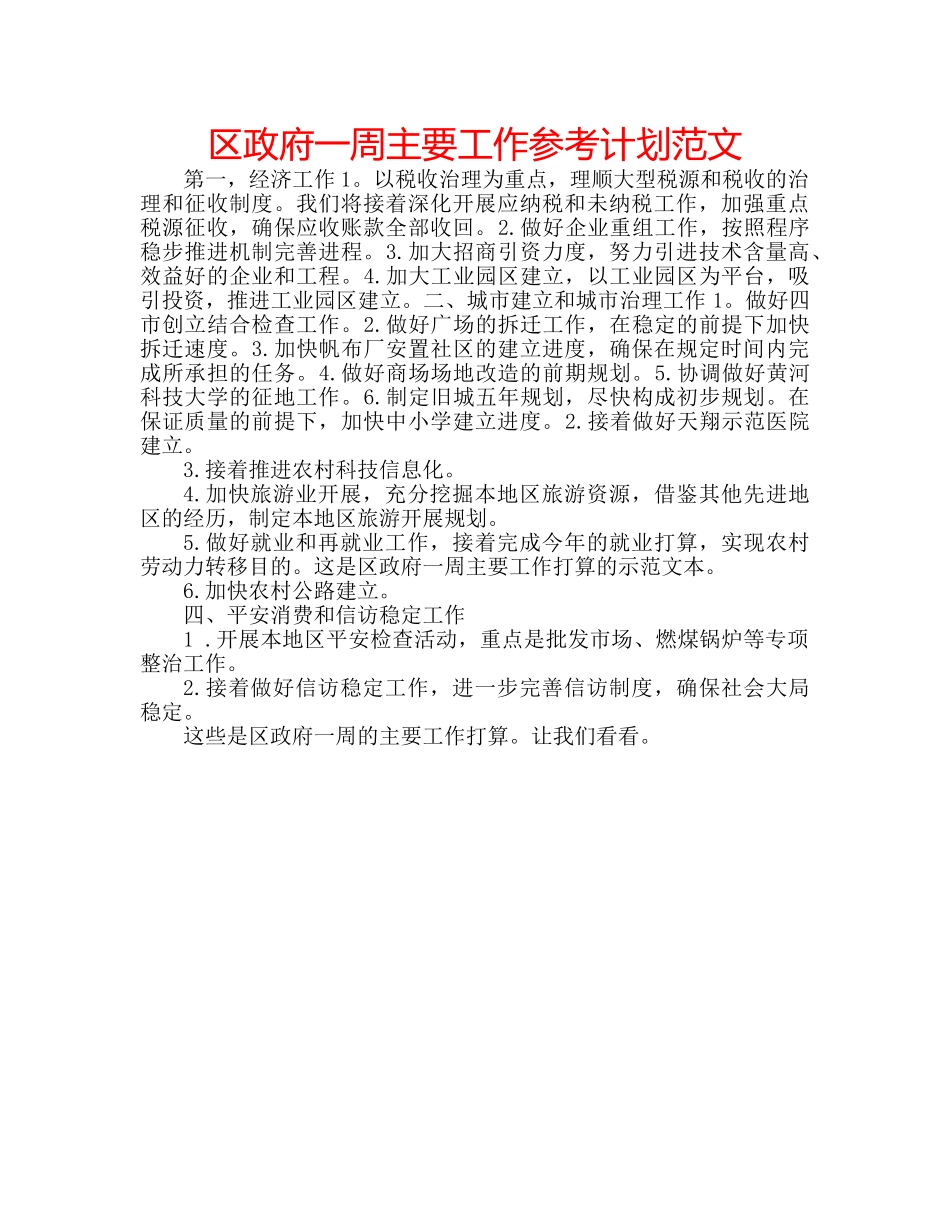 区政府一周主要工作参考计划范文

第一，经济工作 1。以税收治理为重点，理顺大型税源和税收的治理和征收制度。我们将接着深化开展应纳税和未纳税工作，加强重点税源征收，确保应收账款全部收回。2.做好企业重组工作，按照程序稳步推进机制完善进程。3.加大招商引资力度，努力引进技术含量高、效益好的企业和工程。4.加大工业园区建立，以工业园区为平台，吸引投资，推进工业园区建立。二、城市建立和城市治理工作 1。做好四市创立结合检查工作。2.做好广场的拆迁工作，在稳定的前提下加快拆迁速度。3.加快帆布厂安置社区的建立进度，确保在规定时间内完成所承担的任务。4.做好商场场地改造的前期规划。5.协调做好黄河科技大学的征地工作。6.制定旧城五年规划，尽快构成初步规划。在保证质量的前提下，加快中小学建立进度。2.接着做好天翔示范医院建立。

3.接着推进农村科技信息化。

4.加快旅游业开展，充分挖掘本地区旅游资源，借鉴其他先进地区的经历，制定本地区旅游开展规划。

5.做好就业和再就业工作，接着完成今年的就业打算，实现农村劳动力转移目的。这是区政府一周主要工作打算的示范文本。

6.加快农村公路建立。

四、平安消费和信访稳定工作

1 .开展本地区平安检查活动，重点是批发市场、燃煤锅炉等专项整治工作。

2.接着做好信访稳定工作，进一步完善信访制度，确保社会大局稳定。

这些是区政府一周的主要工作打算。让我们看看。